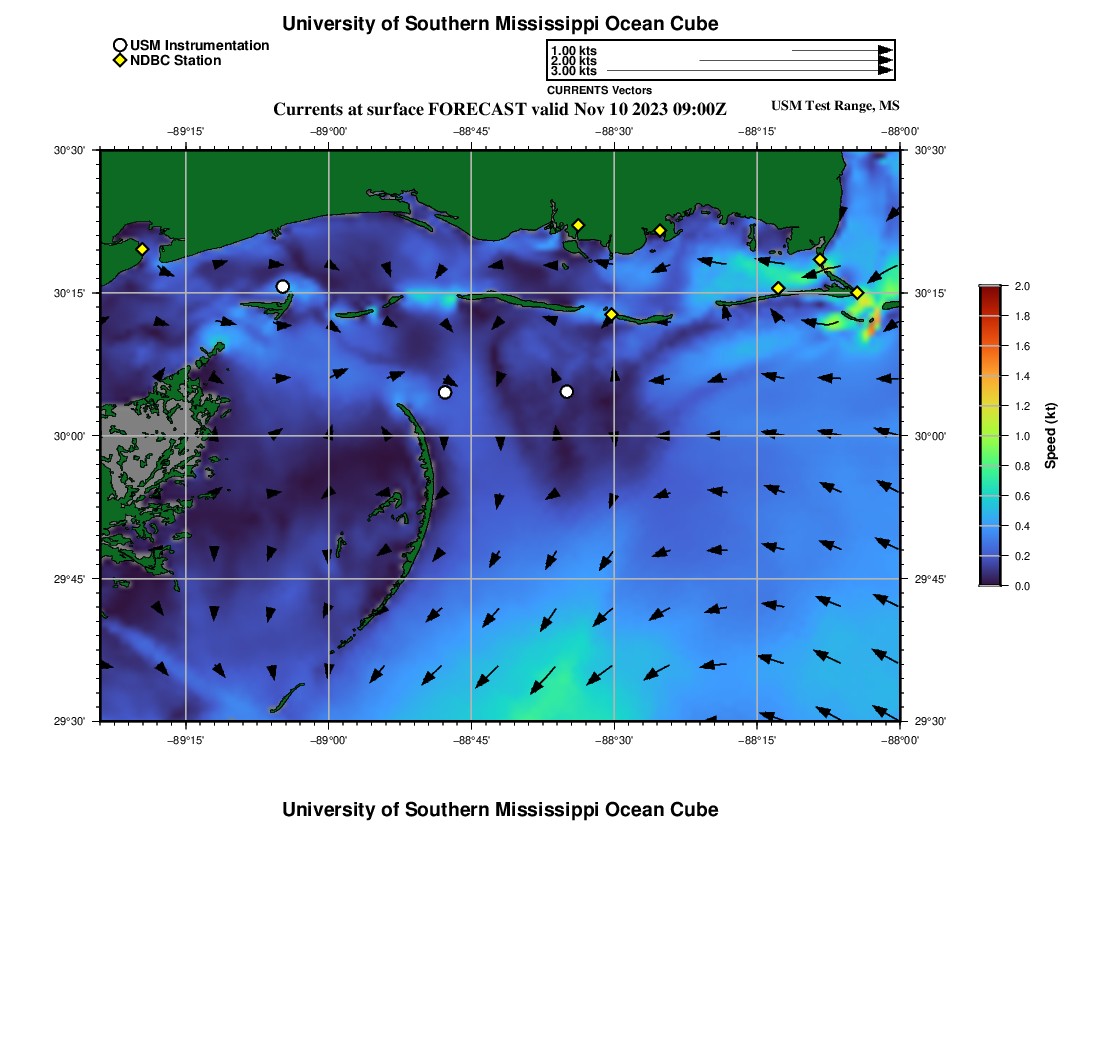 University of Southern Mississippi Ocean Cube

USM Instrumentation
NDBC Station

1.00 kts
2.00 kts
3.00 kts
CURRENTS Vectors

Currents at surface FORECAST valid Nov 10 2023 09:00Z

USM Test Range, MS

−89°15' −89°00' −88°45' −88°30' −88°15' −88°00'

30°30' 30°15' 30°00' 29°45' 29°30'

30°30' 30°15' 30°00' 29°45' 29°30'

−89°15' −89°00' −88°45' −88°30' −88°15' −88°00'

2.0 1.8 1.6 1.4 1.2 1.0 0.8 0.6 0.4 0.2 0.0

Speed (kt)

University of Southern Mississippi Ocean Cube